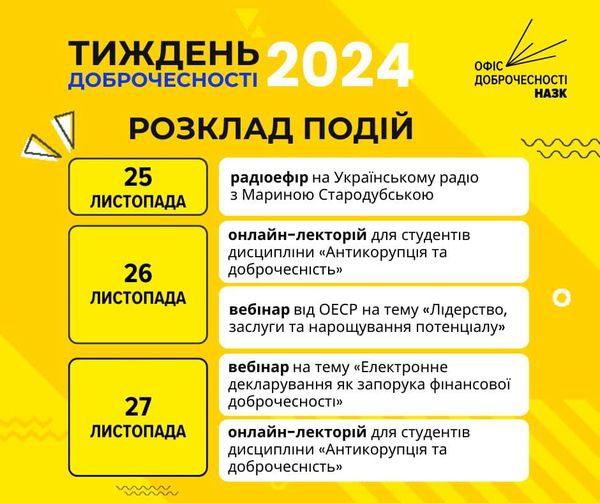 ТИЖДЕНЬ ДОБРОЧЕСНОСТІ 2024

ОФІС ДОБРОЧЕСНОСТІ НАЗК

РОЗКЛАД ПОДІЙ

25 ЛИСТОПАДА

радіоефір на Українському радіо з Мариною Стародубською

26 ЛИСТОПАДА

онлайн-лекторій для студентів дисципліни «Антикорупція та доброчесність»

вебінар від ОЕСР на тему «Лідерство, заслуги та нарощування потенціалу»

27 ЛИСТОПАДА

вебінар на тему «Електронне декларування як запорука фінансової доброчесності»

онлайн-лекторій для студентів дисципліни «Антикорупція та доброчесність»